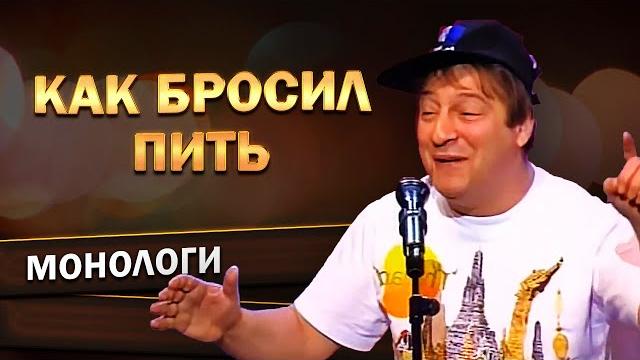 КАК БРОСИЛ ПИТЬ

МОНОЛОГИ